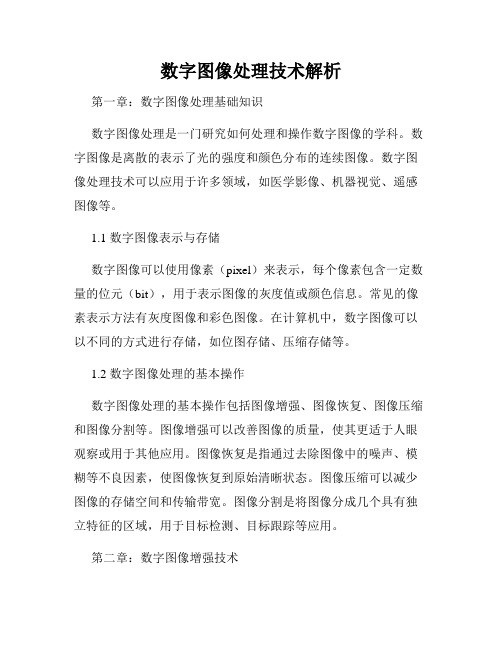 数字图像处理技术解析

第一章：数字图像处理基础知识

数字图像处理是一门研究如何处理和操作数字图像的学科。数字图像是离散的表示了光的强度和颜色分布的连续图像。数字图像处理技术可以应用于许多领域，如医学影像、机器视觉、遥感图像等。

1.1 数字图像表示与存储

数字图像可以使用像素（pixel）来表示，每个像素包含一定数量的位元（bit），用于表示图像的灰度值或颜色信息。常见的像素表示方法有灰度图像和彩色图像。在计算机中，数字图像可以以不同的方式进行存储，如位图存储、压缩存储等。

1.2 数字图像处理的基本操作

数字图像处理的基本操作包括图像增强、图像恢复、图像压缩和图像分割等。图像增强可以改善图像的质量，使其更适于人眼观察或用于其他应用。图像恢复是指通过去除图像中的噪声、模糊等不良因素，使图像恢复到原始清晰状态。图像压缩可以减少图像的存储空间和传输带宽。图像分割是将图像分成几个具有独立特征的区域，用于目标检测、目标跟踪等应用。

第二章：数字图像增强技术